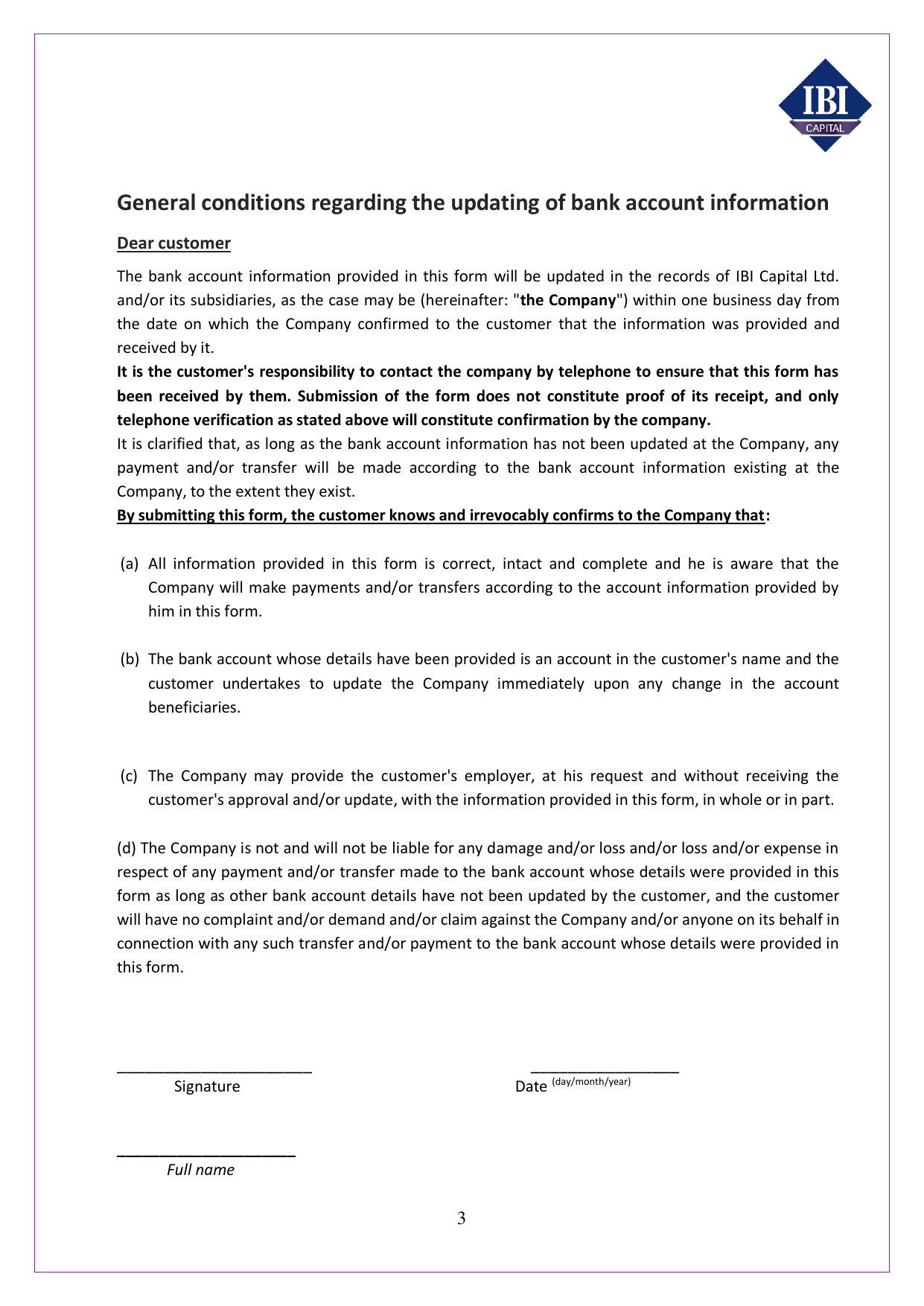 IBI
CAPITAL

General conditions regarding the updating of bank account information

Dear customer

The bank account information provided in this form will be updated in the records of IBI Capital Ltd. and/or its subsidiaries, as the case may be (hereinafter: "the Company") within one business day from the date on which the Company confirmed to the customer that the information was provided and received by it.
It is the customer's responsibility to contact the company by telephone to ensure that this form has been received by them. Submission of the form does not constitute proof of its receipt, and only telephone verification as stated above will constitute confirmation by the company.
It is clarified that, as long as the bank account information has not been updated at the Company, any payment and/or transfer will be made according to the bank account information existing at the Company, to the extent they exist.
By submitting this form, the customer knows and irrevocably confirms to the Company that:

(a) All information provided in this form is correct, intact and complete and he is aware that the Company will make payments and/or transfers according to the account information provided by him in this form.

(b) The bank account whose details have been provided is an account in the customer's name and the customer undertakes to update the Company immediately upon any change in the account beneficiaries.

(c) The Company may provide the customer's employer, at his request and without receiving the customer's approval and/or update, with the information provided in this form, in whole or in part.

(d) The Company is not and will not be liable for any damage and/or loss and/or loss and/or expense in respect of any payment and/or transfer made to the bank account whose details were provided in this form as long as other bank account details have not been updated by the customer, and the customer will have no complaint and/or demand and/or claim against the Company and/or anyone on its behalf in connection with any such transfer and/or payment to the bank account whose details were provided in this form.

Signature

Date (day/month/year)

Full name

3